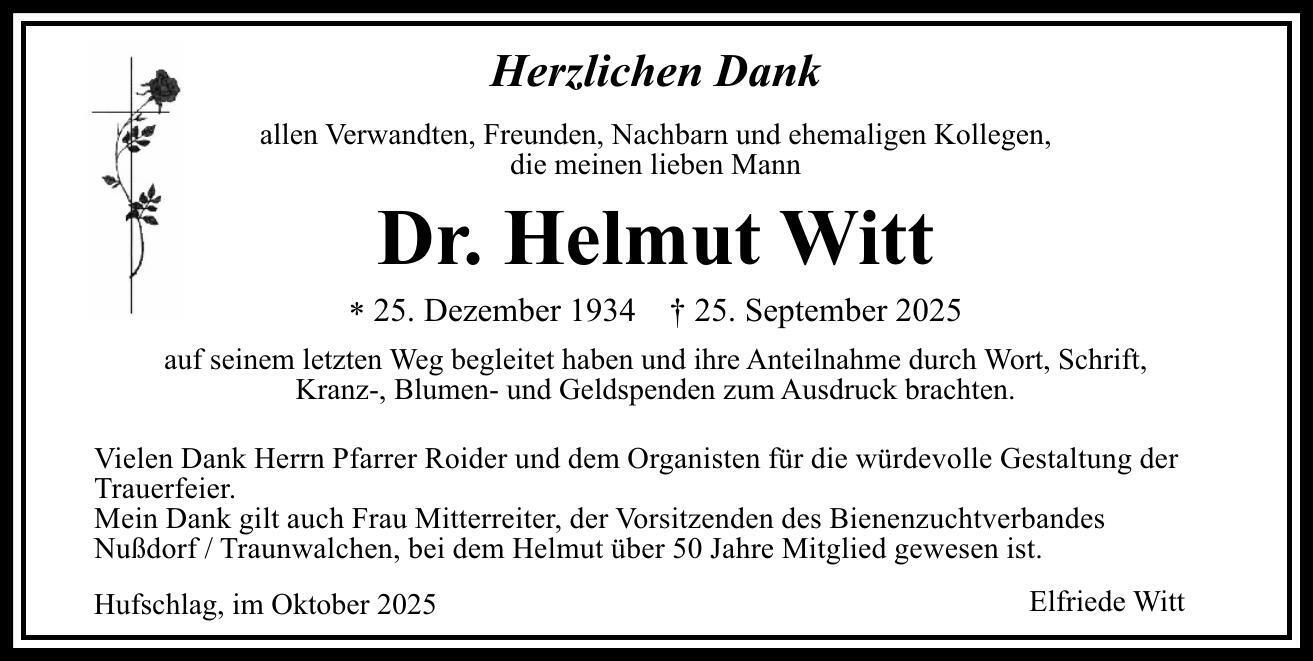 Herzlichen Dank

allen Verwandten, Freunden, Nachbarn und ehemaligen Kollegen, die meinen lieben Mann

Dr. Helmut Witt

* 25. Dezember 1934 † 25. September 2025

auf seinem letzten Weg begleitet haben und ihre Anteilnahme durch Wort, Schrift, Kranz-, Blumen- und Geldspenden zum Ausdruck brachten.

Vielen Dank Herrn Pfarrer Roider und dem Organisten für die würdevolle Gestaltung der Trauerfeier.
Mein Dank gilt auch Frau Mitterreiter, der Vorsitzenden des Bienenzuchtverbandes Nußdorf / Traunwalchen, bei dem Helmut über 50 Jahre Mitglied gewesen ist.

Hufschlag, im Oktober 2025

Elfriede Witt